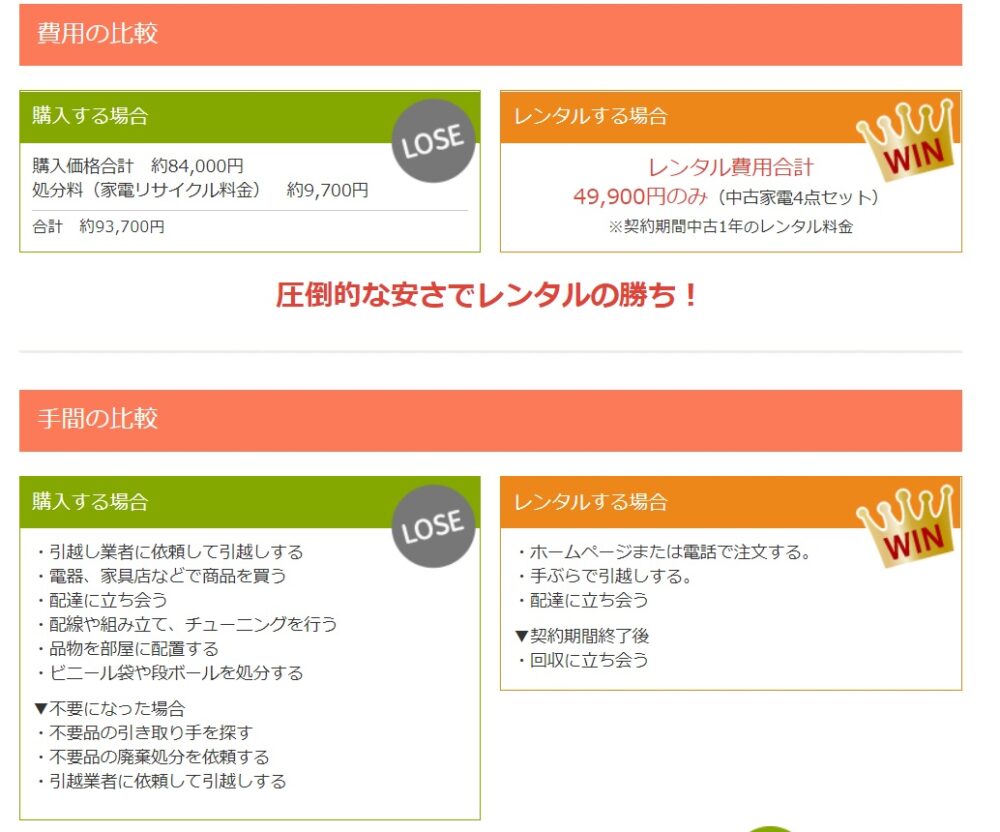 費用の比較

購入する場合

LOSE

購入価格合計　約84,000円
処分料（家電リサイクル料金）　約9,700円

合計　約93,700円

レンタルする場合

WIN

レンタル費用合計
49,900円のみ（中古家電4点セット）
※契約期間中古1年のレンタル料金

圧倒的な安さでレンタルの勝ち！

手間の比較

購入する場合

LOSE

・引越し業者に依頼して引越しする
・電器、家具店などで商品を買う
・配達に立ち会う
・配線や組み立て、チューニングを行う
・品物を部屋に配置する
・ビニール袋や段ボールを処分する

▼不要になった場合
・不要品の引き取り手を探す
・不要品の廃棄処分を依頼する
・引越業者に依頼して引越しする

レンタルする場合

WIN

・ホームページまたは電話で注文する。
・手ぶらで引越しする。
・配達に立ち会う

▼契約期間終了後
・回収に立ち会う